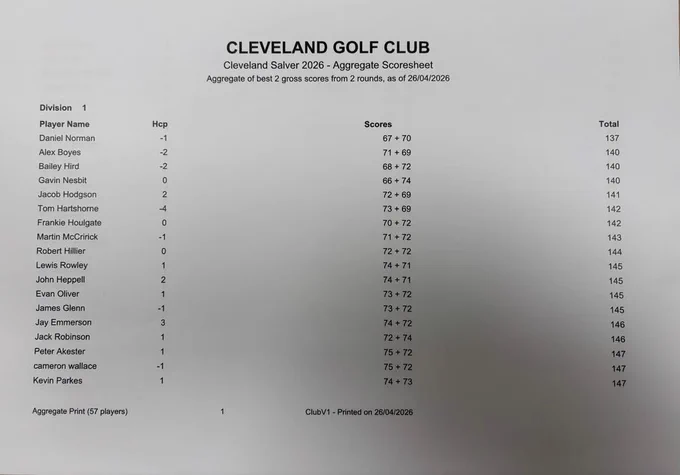 CLEVELAND GOLF CLUB
Cleveland Salver 2026 - Aggregate Scoresheet
Aggregate of best 2 gross scores from 2 rounds, as of 26/04/2026

Division 1

| Player Name | Hcp | Scores | Total |
|---|---|---|---|
| Daniel Norman | -1 | 67 + 70 | 137 |
| Alex Boyes | -2 | 71 + 69 | 140 |
| Bailey Hird | -2 | 68 + 72 | 140 |
| Gavin Nesbit | 0 | 66 + 74 | 140 |
| Jacob Hodgson | 2 | 72 + 69 | 141 |
| Tom Hartshorne | -4 | 73 + 69 | 142 |
| Frankie Houlgate | 0 | 70 + 72 | 142 |
| Martin McCririck | -1 | 71 + 72 | 143 |
| Robert Hillier | 0 | 72 + 72 | 144 |
| Lewis Rowley | 1 | 74 + 71 | 145 |
| John Heppell | 2 | 74 + 71 | 145 |
| Evan Oliver | 1 | 73 + 72 | 145 |
| James Glenn | -1 | 73 + 72 | 145 |
| Jay Emmerson | 3 | 74 + 72 | 146 |
| Jack Robinson | 1 | 72 + 74 | 146 |
| Peter Akester | 1 | 75 + 72 | 147 |
| cameron wallace | -1 | 75 + 72 | 147 |
| Kevin Parkes | 1 | 74 + 73 | 147 |

Aggregate Print (57 players) 1 ClubV1 - Printed on 26/04/2026